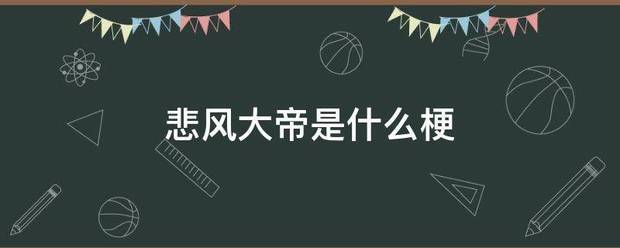 悲风大帝是什么梗